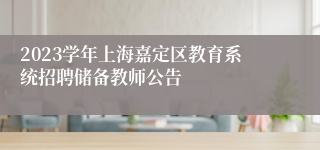 2023学年上海嘉定区教育系统招聘储备教师公告